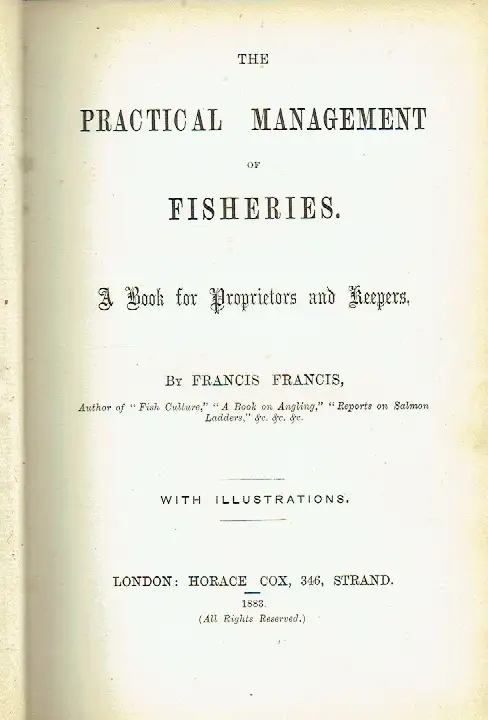 THE

PRACTICAL MANAGEMENT

OF

FISHERIES.

A Book for Proprietors and Keepers.

BY FRANCIS FRANCIS,

Author of "Fish Culture," "A Book on Angling," "Reports on Salmon Ladders," &c. &c. &c.

WITH ILLUSTRATIONS.

LONDON: HORACE COX, 346, STRAND.

1883.

(All Rights Reserved.)